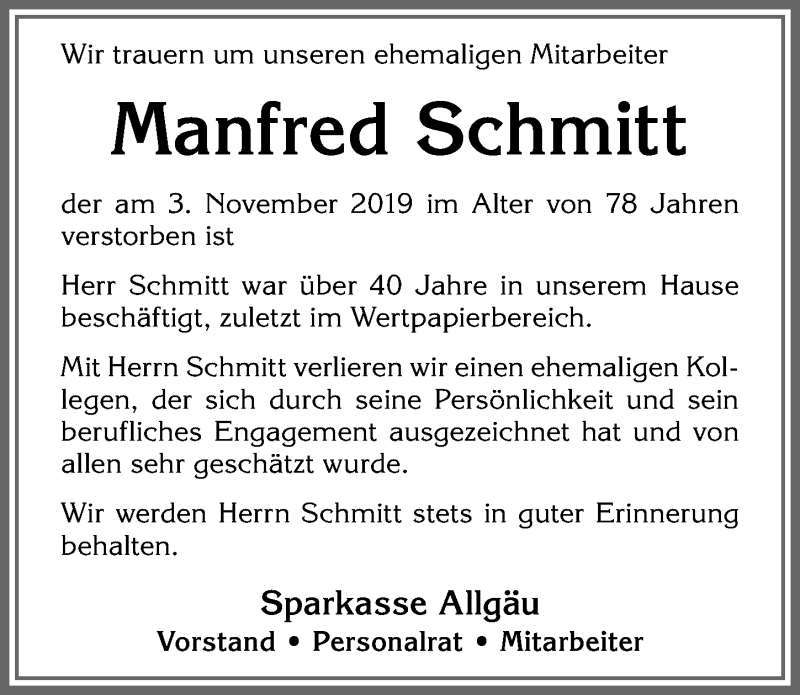 Wir trauern um unseren ehemaligen Mitarbeiter

Manfred Schmitt

der am 3. November 2019 im Alter von 78 Jahren verstorben ist

Herr Schmitt war über 40 Jahre in unserem Hause beschäftigt, zuletzt im Wertpapierbereich.

Mit Herrn Schmitt verlieren wir einen ehemaligen Kollegen, der sich durch seine Persönlichkeit und sein berufliches Engagement ausgezeichnet hat und von allen sehr geschätzt wurde.

Wir werden Herrn Schmitt stets in guter Erinnerung behalten.

Sparkasse Allgäu
Vorstand • Personalrat • Mitarbeiter